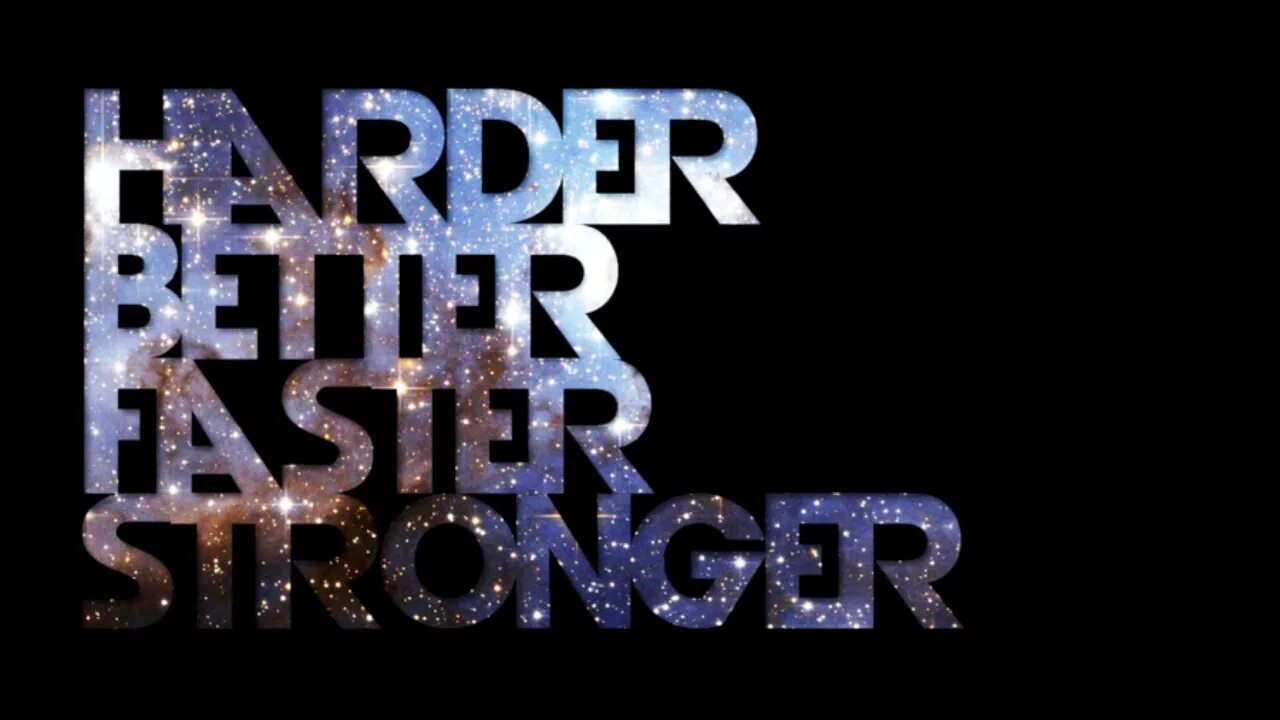 HARDER
BETTER
FASTER
STRONGER